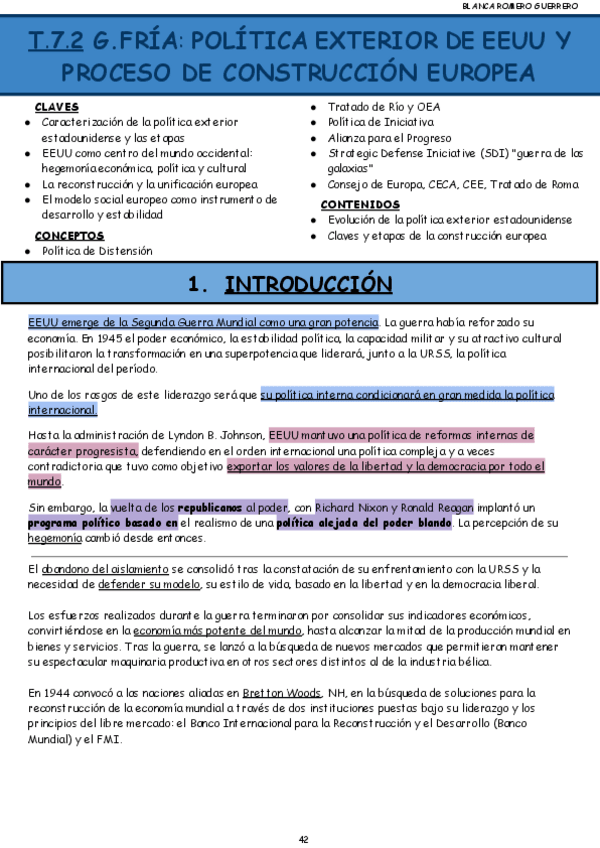 BLANCA ROMERO GUERRERO

T.7.2 G.FRÍA: POLÍTICA EXTERIOR DE EEUU Y PROCESO DE CONSTRUCCIÓN EUROPEA

CLAVES
- Caracterización de la política exterior estadounidense y las etapas
- EEUU como centro del mundo occidental: hegemonía económica, política y cultural
- La reconstrucción y la unificación europea
- El modelo social europeo como instrumento de desarrollo y estabilidad

CONCEPTOS
- Política de Distensión
- Tratado de Río y OEA
- Política de Iniciativa
- Alianza para el Progreso
- Strategic Defense Iniciative (SDI) "guerra de las galaxias"
- Consejo de Europa, CECA, CEE, Tratado de Roma

CONTENIDOS
- Evolución de la política exterior estadounidense
- Claves y etapas de la construcción europea

1. INTRODUCCIÓN

EEUU emerge de la Segunda Guerra Mundial como una gran potencia. La guerra había reforzado su economía. En 1945 el poder económico, la estabilidad política, la capacidad militar y su atractivo cultural posibilitaron la transformación en una superpotencia que liderará, junto a la URSS, la política internacional del período.

Uno de los rasgos de este liderazgo será que su política interna condicionará en gran medida la política internacional.

Hasta la administración de Lyndon B. Johnson, EEUU mantuvo una política de reformas internas de carácter progresista, defendiendo en el orden internacional una política compleja y a veces contradictoria que tuvo como objetivo exportar los valores de la libertad y la democracia por todo el mundo.

Sin embargo, la vuelta de los republicanos al poder, con Richard Nixon y Ronald Reagan implantó un programa político basado en el realismo de una política alejada del poder blando. La percepción de su hegemonía cambió desde entonces.

El abandono del aislamiento se consolidó tras la constatación de su enfrentamiento con la URSS y la necesidad de defender su modelo, su estilo de vida, basado en la libertad y en la democracia liberal.

Los esfuerzos realizados durante la guerra terminaron por consolidar sus indicadores económicos, convirtiéndose en la economía más potente del mundo, hasta alcanzar la mitad de la producción mundial en bienes y servicios. Tras la guerra, se lanzó a la búsqueda de nuevos mercados que permitieran mantener su espectacular maquinaria productiva en otros sectores distintos al de la industria bélica.

En 1944 convocó a las naciones aliadas en Bretton Woods, NH, en la búsqueda de soluciones para la reconstrucción de la economía mundial a través de dos instituciones puestas bajo su liderazgo y los principios del libre mercado: el Banco Internacional para la Reconstrucción y el Desarrollo (Banco Mundial) y el FMI.

42